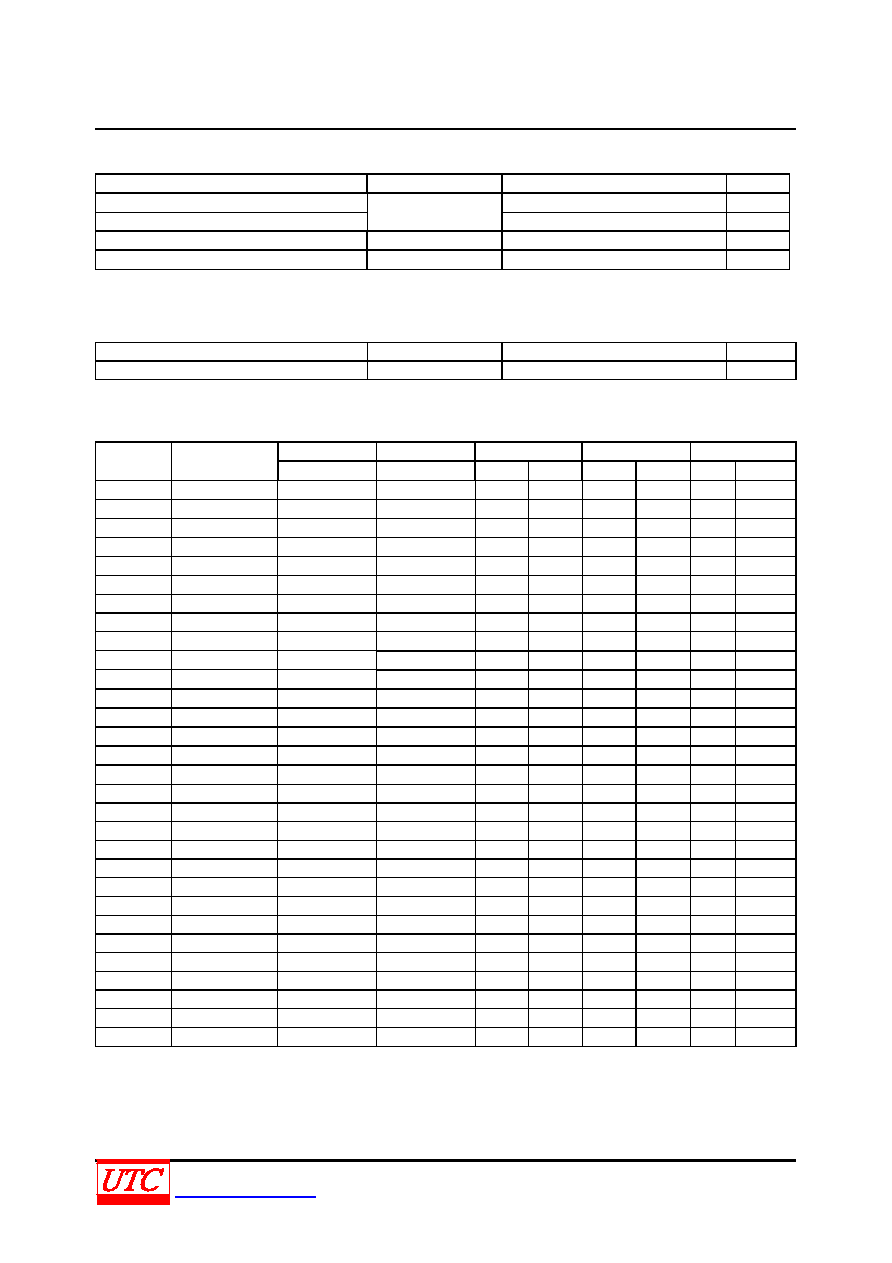 UTC